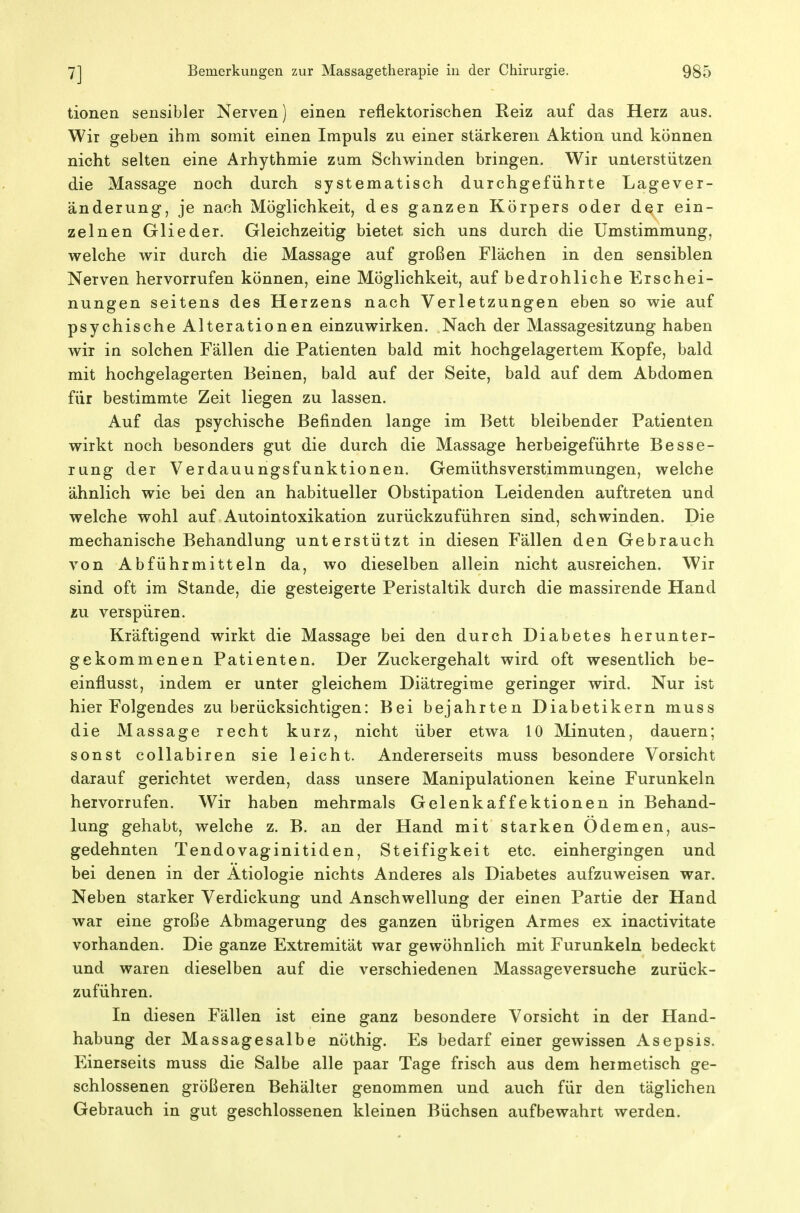 7] Bemerkungen zur Massagetherapie in der Chirurgie. 985

tionen sensibler Nerven) einen reflektorischen Reiz auf das Herz aus. Wir geben ihm somit einen Impuls zu einer stärkeren Aktion und können nicht selten eine Arhythmie zum Schwinden bringen. Wir unterstützen die Massage noch durch systematisch durchgeführte Lageveränderung, je nach Möglichkeit, des ganzen Körpers oder der einzelnen Glieder. Gleichzeitig bietet sich uns durch die Umstimmung, welche wir durch die Massage auf großen Flächen in den sensiblen Nerven hervorrufen können, eine Möglichkeit, auf bedrohliche Erscheinungen seitens des Herzens nach Verletzungen eben so wie auf psychische Alterationen einzuwirken. Nach der Massagesitzung haben wir in solchen Fällen die Patienten bald mit hochgelagertem Kopfe, bald mit hochgelagerten Beinen, bald auf der Seite, bald auf dem Abdomen für bestimmte Zeit liegen zu lassen.

Auf das psychische Befinden lange im Bett bleibender Patienten wirkt noch besonders gut die durch die Massage herbeigeführte Besserung der Verdauungsfunktionen. Gemüthsverstimmungen, welche ähnlich wie bei den an habitueller Obstipation Leidenden auftreten und welche wohl auf Autointoxikation zurückzuführen sind, schwinden. Die mechanische Behandlung unterstützt in diesen Fällen den Gebrauch von Abführmitteln da, wo dieselben allein nicht ausreichen. Wir sind oft im Stande, die gesteigerte Peristaltik durch die massirende Hand zu verspüren.

Kräftigend wirkt die Massage bei den durch Diabetes heruntergekommenen Patienten. Der Zuckergehalt wird oft wesentlich beeinflusst, indem er unter gleichem Diätregime geringer wird. Nur ist hier Folgendes zu berücksichtigen: Bei bejahrten Diabetikern muss die Massage recht kurz, nicht über etwa 10 Minuten, dauern; sonst collabiren sie leicht. Andererseits muss besondere Vorsicht darauf gerichtet werden, dass unsere Manipulationen keine Furunkeln hervorrufen. Wir haben mehrmals Gelenkaffektionen in Behandlung gehabt, welche z. B. an der Hand mit starken Ödemen, ausgedehnten Tendovaginitiden, Steifigkeit etc. einhergingen und bei denen in der Ätiologie nichts Anderes als Diabetes aufzuweisen war. Neben starker Verdickung und Anschwellung der einen Partie der Hand war eine große Abmagerung des ganzen übrigen Armes ex inactivitate vorhanden. Die ganze Extremität war gewöhnlich mit Furunkeln bedeckt und waren dieselben auf die verschiedenen Massageversuche zurückzuführen.

In diesen Fällen ist eine ganz besondere Vorsicht in der Handhabung der Massagesalbe nöthig. Es bedarf einer gewissen Asepsis. Einerseits muss die Salbe alle paar Tage frisch aus dem hermetisch geschlossenen größeren Behälter genommen und auch für den täglichen Gebrauch in gut geschlossenen kleinen Büchsen aufbewahrt werden.